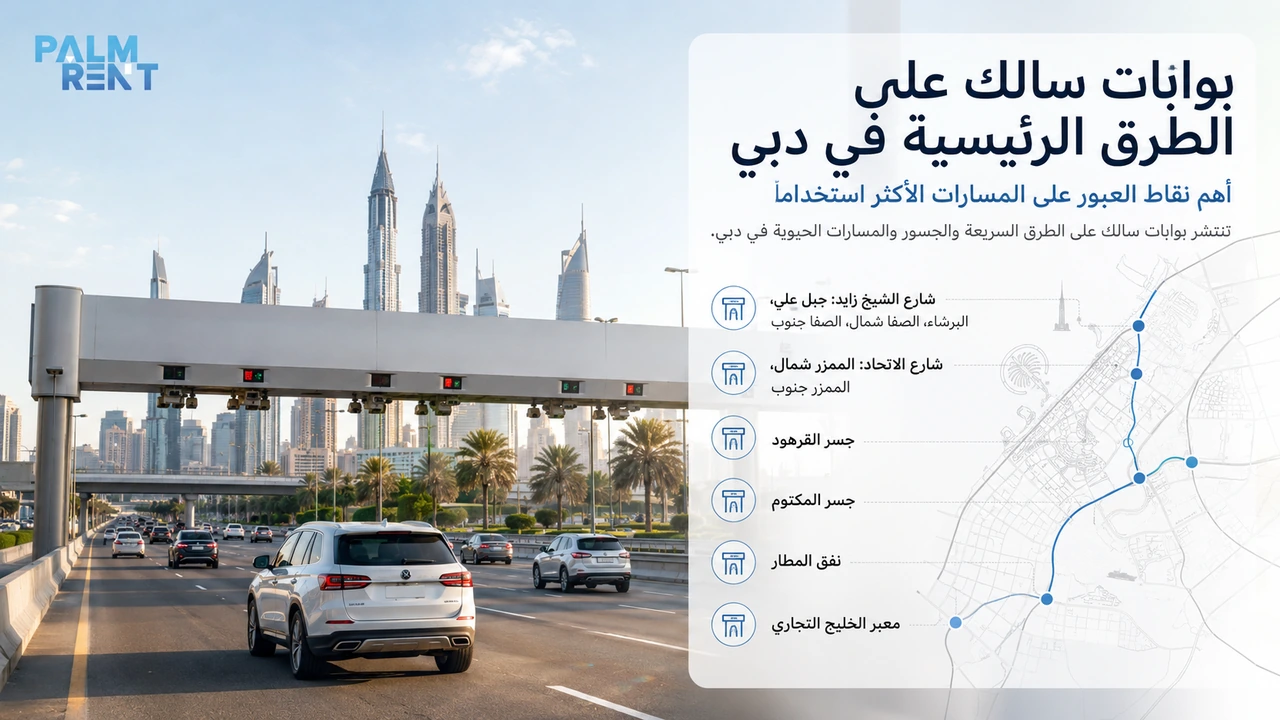 PALM RENT

بوابات سالك على الطرق الرئيسية في دبي

أهم نقاط العبور على المسارات الأكثر استخداماً

تنتشر بوابات سالك على الطرق السريعة والجسور والمسارات الحيوية في دبي.

شارع الشيخ زايد: جبل علي، البرشاء، الصفا شمال، الصفا جنوب

شارع الاتحاد: الممزر شمال، الممزر جنوب

جسر القرهود

جسر المكتوم

نفق المطار

معبر الخليج التجاري